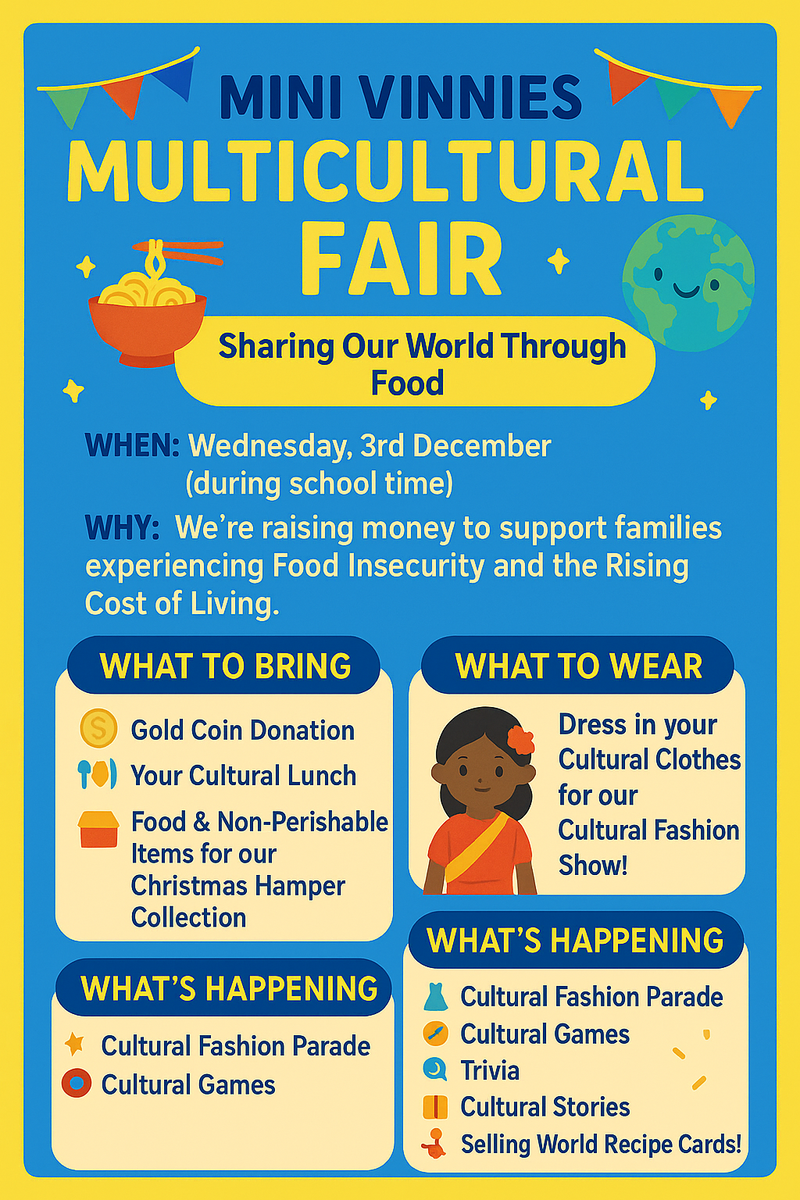 MINI VINNIES
MULTICULTURAL
FAIR

Sharing Our World Through Food

WHEN: Wednesday, 3rd December
(during school time)

WHY: We're raising money to support families experiencing Food Insecurity and the Rising Cost of Living.

WHAT TO BRING

Gold Coin Donation
Your Cultural Lunch
Food & Non-Perishable Items for our Christmas Hamper Collection

WHAT'S HAPPENING

Cultural Fashion Parade
Cultural Games

WHAT TO WEAR

Dress in your Cultural Clothes for our Cultural Fashion Show!

WHAT'S HAPPENING

Cultural Fashion Parade
Cultural Games
Trivia
Cultural Stories
Selling World Recipe Cards!